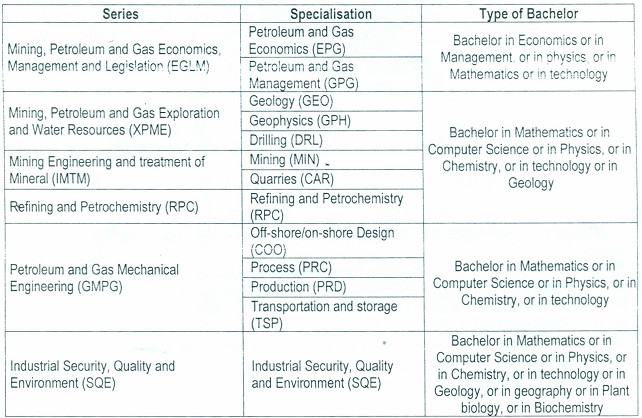 | Series | Specialisation | Type of Bachelor |
|---|---|---|
| Mining, Petroleum and Gas Economics, Management and Legislation (EGLM) | Petroleum and Gas Economics (EPG) | Bachelor in Economics or in Management, or in physics, or in Mathematics or in technology |
| | Petroleum and Gas Management (GPG) | |
| Mining, Petroleum and Gas Exploration and Water Resources (XPME) | Geology (GEO) | Bachelor in Mathematics or in Computer Science or in Physics, or in Chemistry, or in technology or in Geology |
| | Geophysics (GPH) | |
| | Drilling (DRL) | |
| Mining Engineering and treatment of Mineral (IMTM) | Mining (MIN) | |
| | Quarries (CAR) | |
| Refining and Petrochemistry (RPC) | Refining and Petrochemistry (RPC) | |
| Petroleum and Gas Mechanical Engineering (GMPG) | Off-shore/on-shore Design (COO) | Bachelor in Mathematics or in Computer Science or in Physics, or in Chemistry, or in technology |
| | Process (PRC) | |
| | Production (PRD) | |
| | Transportation and storage (TSP) | |
| Industrial Security, Quality and Environment (SQE) | Industrial Security, Quality and Environment (SQE) | Bachelor in Mathematics or in Computer Science or in Physics, or in Chemistry, or in technology or in Geology, or in geography or in Plant biology, or in Biochemistry |